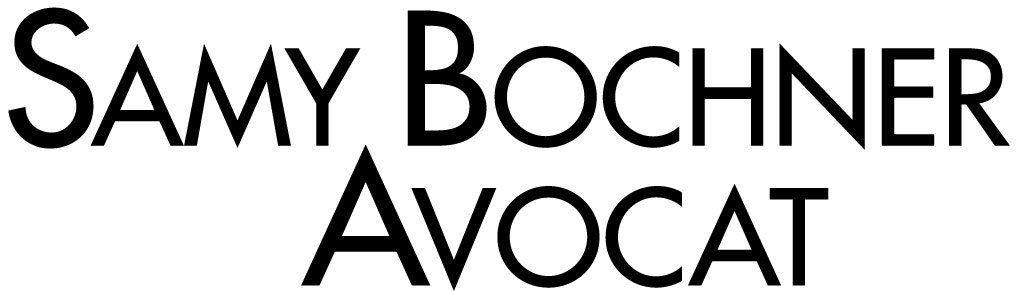 SAMY BOCHNER
AVOCAT